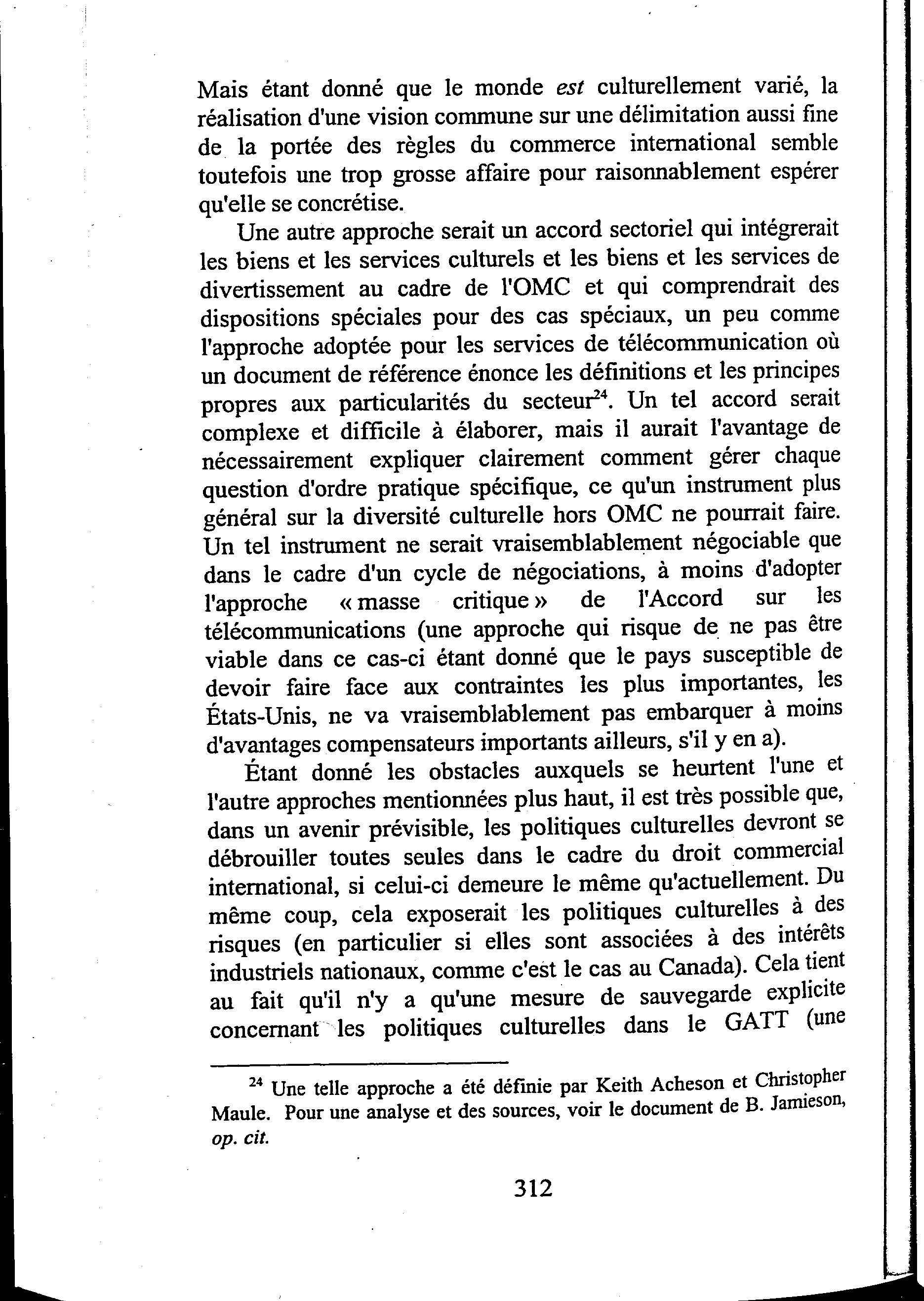 Mais étant donné que le monde est culturellement varié, la réalisation d'une vision commune sur une délimitation aussi fine de la portée des règles du commerce international semble toutefois une trop grosse affaire pour raisonnablement espérer qu'elle se concrétise.

Une autre approche serait un accord sectoriel qui intégrerait les biens et les services culturels et les biens et les services de divertissement au cadre de l'OMC et qui comprendrait des dispositions spéciales pour des cas spéciaux, un peu comme l'approche adoptée pour les services de télécommunication où un document de référence énonce les définitions et les principes propres aux particularités du secteur$^{24}$. Un tel accord serait complexe et difficile à élaborer, mais il aurait l'avantage de nécessairement expliquer clairement comment gérer chaque question d'ordre pratique spécifique, ce qu'un instrument plus général sur la diversité culturelle hors OMC ne pourrait faire. Un tel instrument ne serait vraisemblablement négociable que dans le cadre d'un cycle de négociations, à moins d'adopter l'approche « masse critique » de l'Accord sur les télécommunications (une approche qui risque de ne pas être viable dans ce cas-ci étant donné que le pays susceptible de devoir faire face aux contraintes les plus importantes, les États-Unis, ne va vraisemblablement pas embarquer à moins d'avantages compensateurs importants ailleurs, s'il y en a).

Étant donné les obstacles auxquels se heurtent l'une et l'autre approches mentionnées plus haut, il est très possible que, dans un avenir prévisible, les politiques culturelles devront se débrouiller toutes seules dans le cadre du droit commercial international, si celui-ci demeure le même qu'actuellement. Du même coup, cela exposerait les politiques culturelles à des risques (en particulier si elles sont associées à des intérêts industriels nationaux, comme c'est le cas au Canada). Cela tient au fait qu'il n'y a qu'une mesure de sauvegarde explicite concernant les politiques culturelles dans le GATT (une

$^{24}$ Une telle approche a été définie par Keith Acheson et Christopher Maule. Pour une analyse et des sources, voir le document de B. Jamieson, op. cit.

312